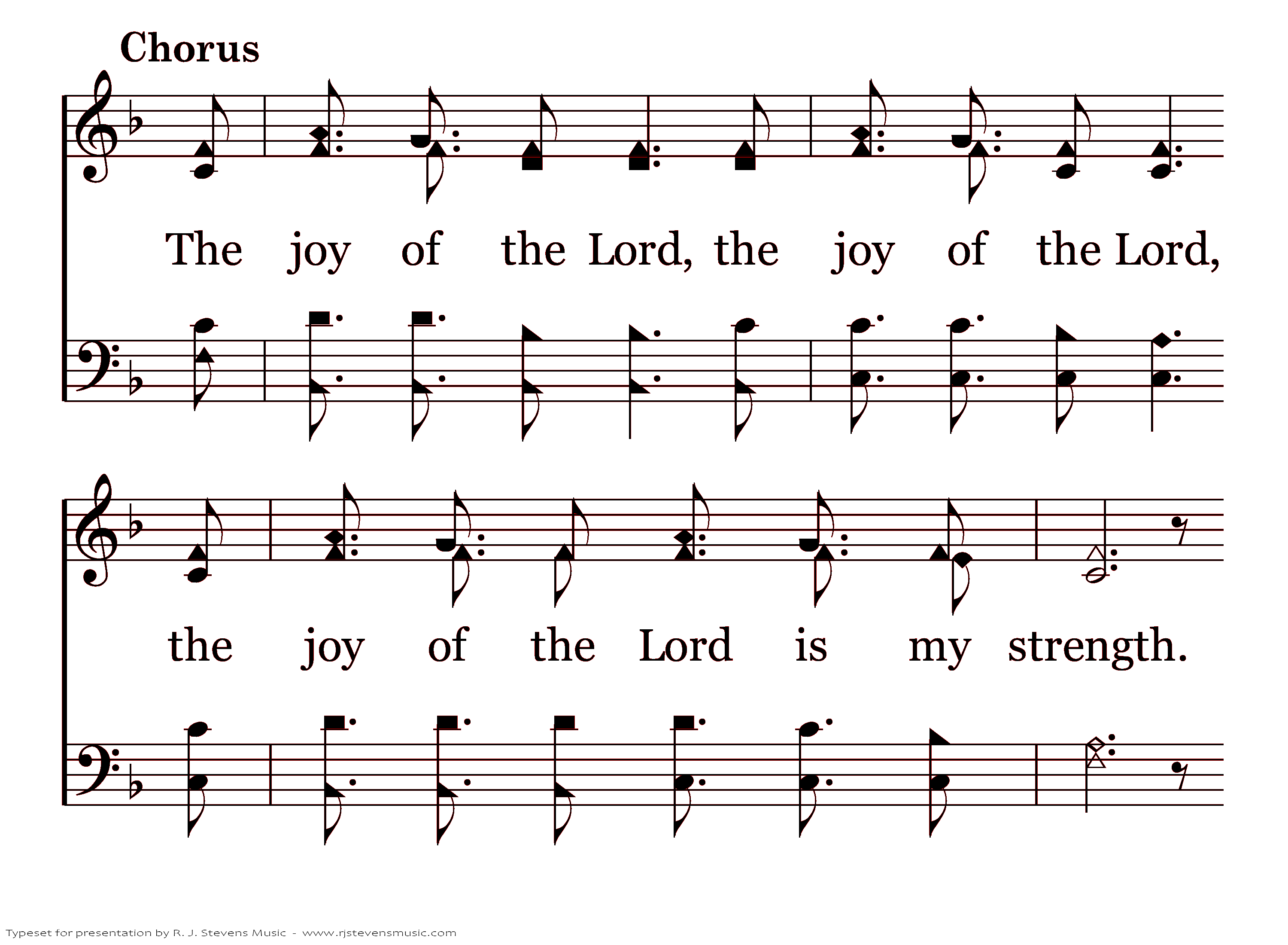 Chorus

The joy of the Lord, the joy of the Lord,

the joy of the Lord is my strength.

Typeset for presentation by R. J. Stevens Music - www.rjstevensmusic.com